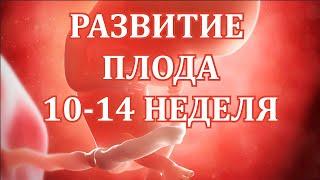 РАЗВИТИЕ
ПЛОДА
10-14 НЕДЕЛЯ